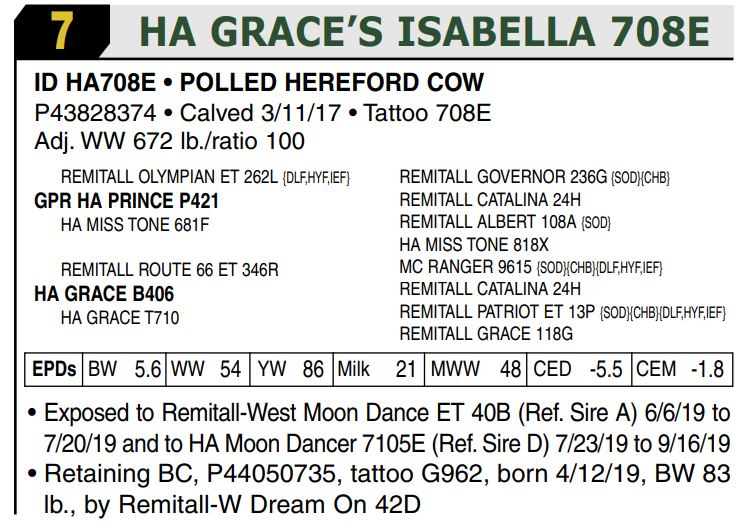 7 HA GRACE'S ISABELLA 708E

ID HA708E • POLLED HEREFORD COW
P43828374 • Calved 3/11/17 • Tattoo 708E
Adj. WW 672 lb./ratio 100

REMITALL OLYMPIAN ET 262L {DLF,HYF,IEF}
GPR HA PRINCE P421
HA MISS TONE 681F

REMITALL ROUTE 66 ET 346R
HA GRACE B406
HA GRACE T710

REMITALL GOVERNOR 236G {SOD}{CHB}
REMITALL CATALINA 24H
REMITALL ALBERT 108A {SOD}
HA MISS TONE 818X
MC RANGER 9615 {SOD}{CHB}{DLF,HYF,IEF}
REMITALL CATALINA 24H
REMITALL PATRIOT ET 13P {SOD}{CHB}{DLF,HYF,IEF}
REMITALL GRACE 118G

| EPDs | BW 5.6 | WW 54 | YW 86 | Milk 21 | MWW 48 | CED -5.5 | CEM -1.8 |
|---|---|---|---|---|---|---|---|

• Exposed to Remitall-West Moon Dance ET 40B (Ref. Sire A) 6/6/19 to 7/20/19 and to HA Moon Dancer 7105E (Ref. Sire D) 7/23/19 to 9/16/19
• Retaining BC, P44050735, tattoo G962, born 4/12/19, BW 83 lb., by Remitall-W Dream On 42D